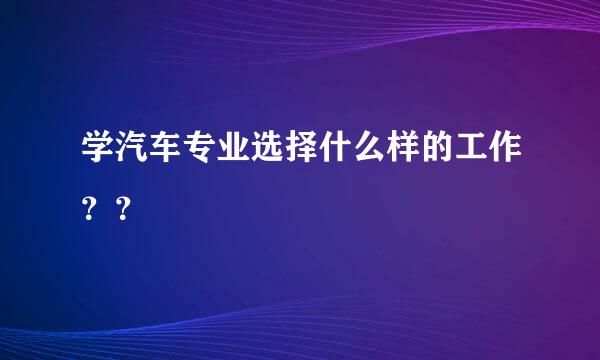 学汽车专业选择什么样的工作？？